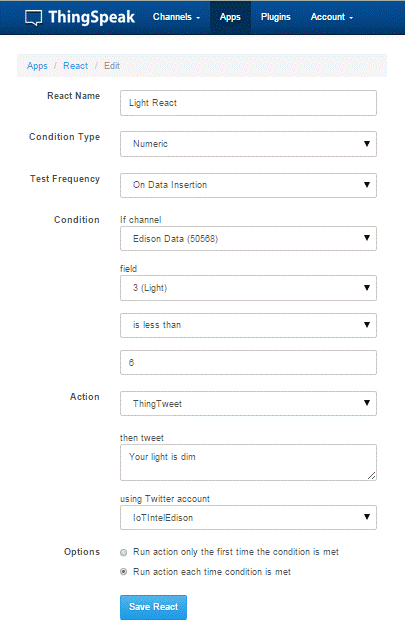 ThingSpeak Channels Apps Plugins Account

Apps / React / Edit

React Name
Light React

Condition Type
Numeric

Test Frequency
On Data Insertion

Condition
If channel
Edison Data (50568)

field
3 (Light)

is less than

6

Action
ThingTweet

then tweet
Your light is dim

using Twitter account
IoTIntelEdison

Options
Run action only the first time the condition is met
Run action each time condition is met

Save React